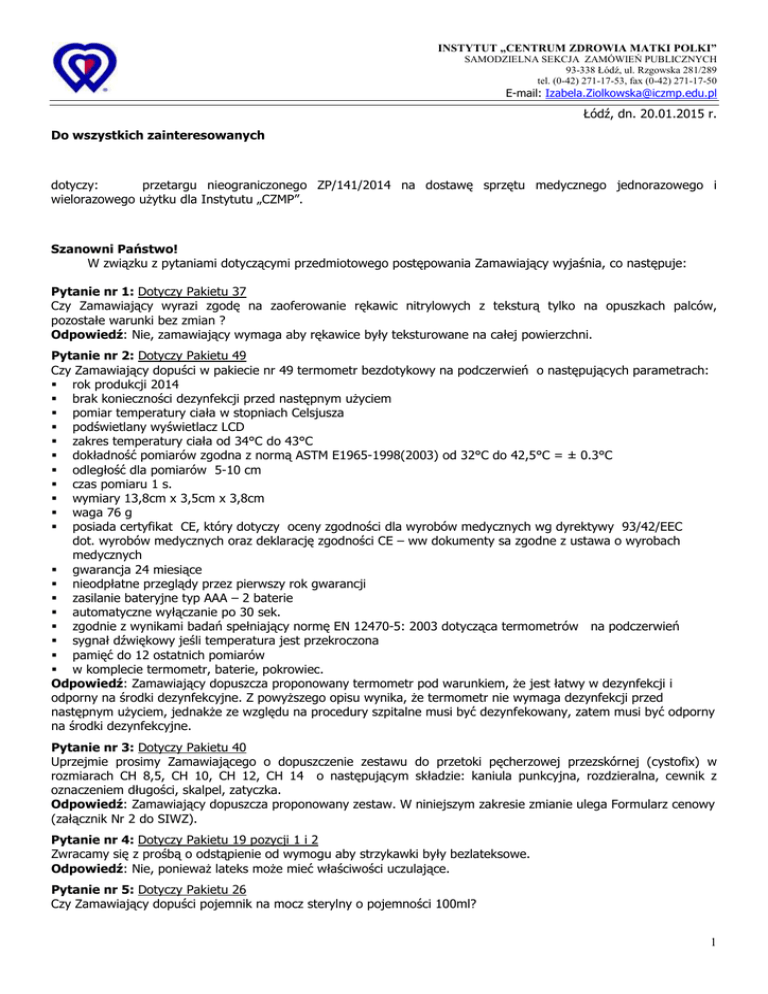 INSTYTUT „CENTRUM ZDROWIA MATKI POLKI"
SAMODZIELNA SEKCJA ZAMÓWIEŃ PUBLICZNYCH
93-338 Łódź, ul. Rzgowska 281/289
tel. (0-42) 271-17-53, fax (0-42) 271-17-50
E-mail: Izabela.Ziolkowska@iczmp.edu.pl

Łódź, dn. 20.01.2015 r.

Do wszystkich zainteresowanych

dotyczy: przetargu nieograniczonego ZP/141/2014 na dostawę sprzętu medycznego jednorazowego i wielorazowego użytku dla Instytutu „CZMP".

Szanowni Państwo!
W związku z pytaniami dotyczącymi przedmiotowego postępowania Zamawiający wyjaśnia, co następuje:

Pytanie nr 1: Dotyczy Pakietu 37
Czy Zamawiający wyrazi zgodę na zaoferowanie rękawic nitrylowych z teksturą tylko na opuszkach palców, pozostałe warunki bez zmian ?
Odpowiedź: Nie, zamawiający wymaga aby rękawice były teksturowane na całej powierzchni.

Pytanie nr 2: Dotyczy Pakietu 49
Czy Zamawiający dopuści w pakiecie nr 49 termometr bezdotykowy na podczerwień o następujących parametrach:
▪ rok produkcji 2014
▪ brak konieczności dezynfekcji przed następnym użyciem
▪ pomiar temperatury ciała w stopniach Celsjusza
▪ podświetlany wyświetlacz LCD
▪ zakres temperatury ciała od 34°C do 43°C
▪ dokładność pomiarów zgodna z normą ASTM E1965-1998(2003) od 32°C do 42,5°C = ± 0.3°C
▪ odległość dla pomiarów 5-10 cm
▪ czas pomiaru 1 s.
▪ wymiary 13,8cm x 3,5cm x 3,8cm
▪ waga 76 g
▪ posiada certyfikat CE, który dotyczy oceny zgodności dla wyrobów medycznych wg dyrektywy 93/42/EEC dot. wyrobów medycznych oraz deklarację zgodności CE – ww dokumenty sa zgodne z ustawa o wyrobach medycznych
▪ gwarancja 24 miesiące
▪ nieodpłatne przeglądy przez pierwszy rok gwarancji
▪ zasilanie bateryjne typ AAA – 2 baterie
▪ automatyczne wyłączanie po 30 sek.
▪ zgodnie z wynikami badań spełniający normę EN 12470-5: 2003 dotycząca termometrów na podczerwień
▪ sygnał dźwiękowy jeśli temperatura jest przekroczona
▪ pamięć do 12 ostatnich pomiarów
▪ w komplecie termometr, baterie, pokrowiec.
Odpowiedź: Zamawiający dopuszcza proponowany termometr pod warunkiem, że jest łatwy w dezynfekcji i odporny na środki dezynfekcyjne. Z powyższego opisu wynika, że termometr nie wymaga dezynfekcji przed następnym użyciem, jednakże ze względu na procedury szpitalne musi być dezynfekowany, zatem musi być odporny na środki dezynfekcyjne.

Pytanie nr 3: Dotyczy Pakietu 40
Uprzejmie prosimy Zamawiającego o dopuszczenie zestawu do przetoki pęcherzowej przezskórnej (cystofix) w rozmiarach CH 8,5, CH 10, CH 12, CH 14 o następującym składzie: kaniula punkcyjna, rozdzieralna, cewnik z oznaczeniem długości, skalpel, zatyczka.
Odpowiedź: Zamawiający dopuszcza proponowany zestaw. W niniejszym zakresie zmianie ulega Formularz cenowy (załącznik Nr 2 do SIWZ).

Pytanie nr 4: Dotyczy Pakietu 19 pozycji 1 i 2
Zwracamy się z prośbą o odstąpienie od wymogu aby strzykawki były bezlateksowe.
Odpowiedź: Nie, ponieważ lateks może mieć właściwości uczulające.

Pytanie nr 5: Dotyczy Pakietu 26
Czy Zamawiający dopuści pojemnik na mocz sterylny o pojemności 100ml?

1